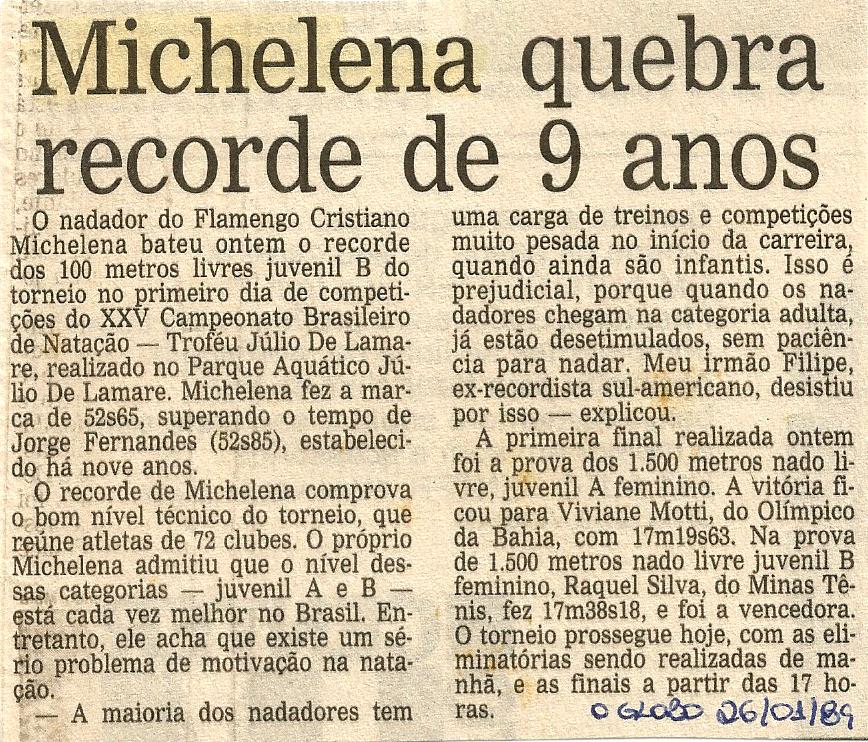 Michelena quebra recorde de 9 anos

O nadador do Flamengo Cristiano Michelena bateu ontem o recorde dos 100 metros livres juvenil B do torneio no primeiro dia de competições do XXV Campeonato Brasileiro de Natação — Troféu Júlio De Lamare, realizado no Parque Aquático Júlio De Lamare. Michelena fez a marca de 52s65, superando o tempo de Jorge Fernandes (52s85), estabelecido há nove anos.

O recorde de Michelena comprova o bom nível técnico do torneio, que reúne atletas de 72 clubes. O próprio Michelena admitiu que o nível dessas categorias — juvenil A e B — está cada vez melhor no Brasil. Entretanto, ele acha que existe um sério problema de motivação na natação.

— A maioria dos nadadores tem uma carga de treinos e competições muito pesada no início da carreira, quando ainda são infantis. Isso é prejudicial, porque quando os nadadores chegam na categoria adulta, já estão desetimulados, sem paciência para nadar. Meu irmão Filipe, ex-recordista sul-americano, desistiu por isso — explicou.

A primeira final realizada ontem foi a prova dos 1.500 metros nado livre, juvenil A feminino. A vitória ficou para Viviane Motti, do Olímpico da Bahia, com 17m19s63. Na prova de 1.500 metros nado livre juvenil B feminino, Raquel Silva, do Minas Tênis, fez 17m38s18, e foi a vencedora. O torneio prossegue hoje, com as eliminatórias sendo realizadas de manhã, e as finais a partir das 17 horas.

O GLOBO 26/01/89